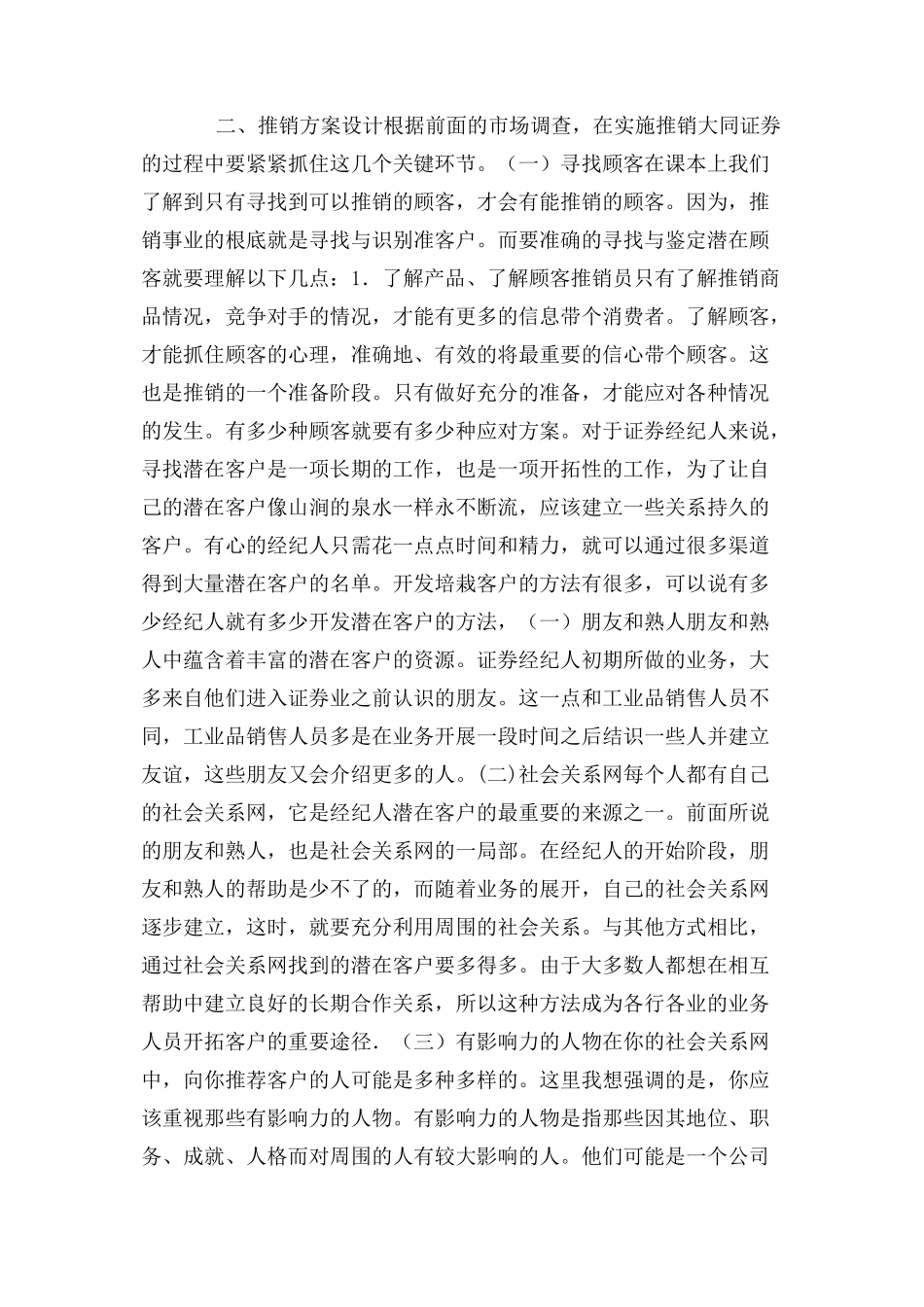 二、推销方案设计根据前面的市场调查，在实施推销大同证券的过程中要紧紧抓住这几个关键环节。（一）寻找顾客在课本上我们了解到只有寻找到可以推销的顾客，才会有能推销的顾客。因为，推销事业的根底就是寻找与识别准客户。而要准确的寻找与鉴定潜在顾客就要理解以下几点：1．了解产品、了解顾客推销员只有了解推销商品情况，竞争对手的情况，才能有更多的信息带个消费者。了解顾客，才能抓住顾客的心理，准确地、有效的将最重要的信心带个顾客。这也是推销的一个准备阶段。只有做好充分的准备，才能应对各种情况的发生。有多少种顾客就要有多少种应对方案。对于证券经纪人来说，寻找潜在客户是一项长期的工作，也是一项开拓性的工作，为了让自己的潜在客户像山涧的泉水一样永不断流，应该建立一些关系持久的客户。有心的经纪人只需花一点点时间和精力，就可以通过很多渠道得到大量潜在客户的名单。开发培栽客户的方法有很多，可以说有多少经纪人就有多少开发潜在客户的方法，（一）朋友和熟人朋友和熟人中蕴含着丰富的潜在客户的资源。证券经纪人初期所做的业务，大多来自他们进入证券业之前认识的朋友。这一点和工业品销售人员不同，工业品销售人员多是在业务开展一段时间之后结识一些人并建立友谊，这些朋友又会介绍更多的人。(二)社会关系网每个人都有自己的社会关系网，它是经纪人潜在客户的最重要的来源之一。前面所说的朋友和熟人，也是社会关系网的一局部。在经纪人的开始阶段，朋友和熟人的帮助是少不了的，而随着业务的展开，自己的社会关系网逐步建立，这时，就要充分利用周围的社会关系。与其他方式相比，通过社会关系网找到的潜在客户要多得多。由于大多数人都想在相互帮助中建立良好的长期合作关系，所以这种方法成为各行各业的业务人员开拓客户的重要途径．（三）有影响力的人物在你的社会关系网中，向你推荐客户的人可能是多种多样的。这里我想强调的是，你应该重视那些有影响力的人物。有影响力的人物是指那些因其地位、职务、成就、人格而对周围的人有较大影响的人。他们可能是一个公司